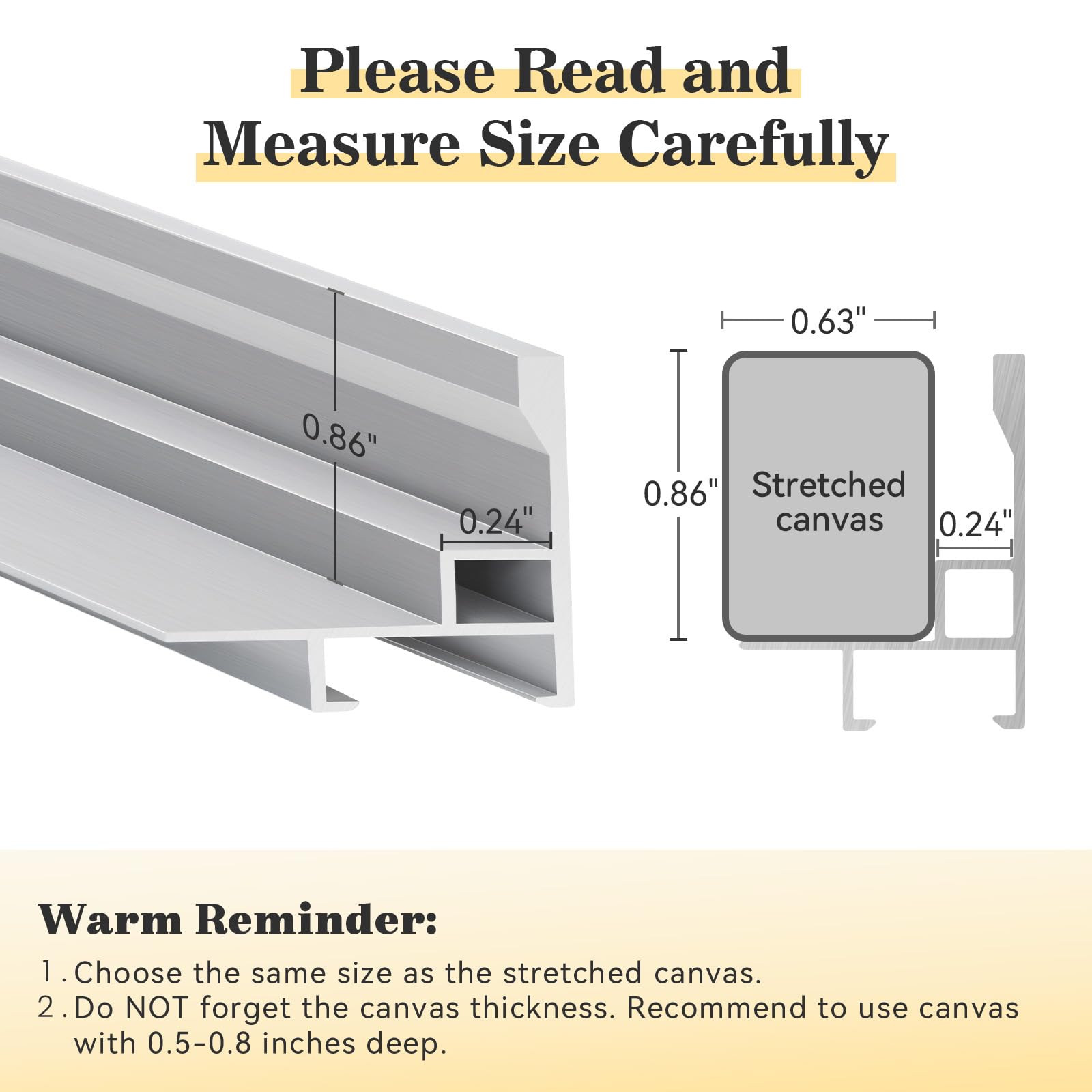 Please Read and Measure Size Carefully

0.86"

0.24"

0.63"

0.86"

Stretched canvas

0.24"

Warm Reminder:

1. Choose the same size as the stretched canvas.
2. Do NOT forget the canvas thickness. Recommend to use canvas with 0.5-0.8 inches deep.